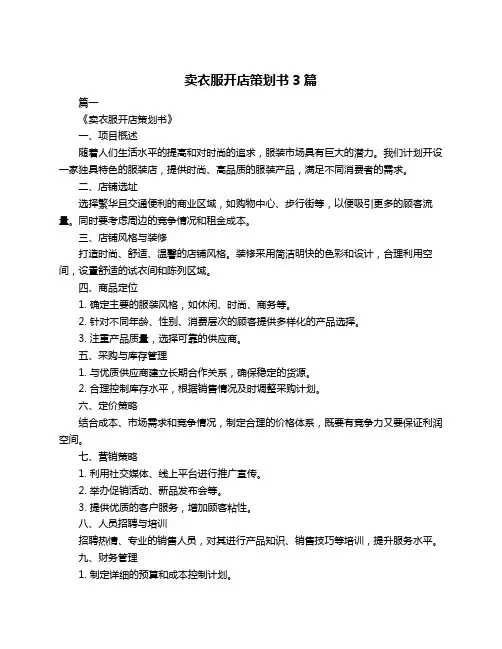 卖衣服开店策划书 3 篇

篇一

《卖衣服开店策划书》

一、项目概述

随着人们生活水平的提高和对时尚的追求，服装市场具有巨大的潜力。我们计划开设一家独具特色的服装店，提供时尚、高品质的服装产品，满足不同消费者的需求。

二、店铺选址

选择繁华且交通便利的商业区域，如购物中心、步行街等，以便吸引更多的顾客流量。同时要考虑周边的竞争情况和租金成本。

三、店铺风格与装修

打造时尚、舒适、温馨的店铺风格。装修采用简洁明快的色彩和设计，合理利用空间，设置舒适的试衣间和陈列区域。

四、商品定位

1. 确定主要的服装风格，如休闲、时尚、商务等。

2. 针对不同年龄、性别、消费层次的顾客提供多样化的产品选择。

3. 注重产品质量，选择可靠的供应商。

五、采购与库存管理

1. 与优质供应商建立长期合作关系，确保稳定的货源。

2. 合理控制库存水平，根据销售情况及时调整采购计划。

六、定价策略

结合成本、市场需求和竞争情况，制定合理的价格体系，既要有竞争力又要保证利润空间。

七、营销策略

1. 利用社交媒体、线上平台进行推广宣传。

2. 举办促销活动、新品发布会等。

3. 提供优质的客户服务，增加顾客粘性。

八、人员招聘与培训

招聘热情、专业的销售人员，对其进行产品知识、销售技巧等培训，提升服务水平。

九、财务管理

1. 制定详细的预算和成本控制计划。